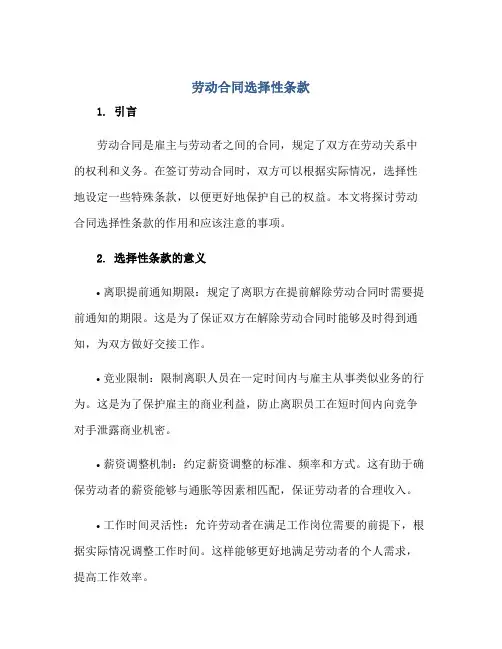 劳动合同选择性条款

1. 引言

劳动合同是雇主与劳动者之间的合同，规定了双方在劳动关系中的权利和义务。在签订劳动合同时，双方可以根据实际情况，选择性地设定一些特殊条款，以便更好地保护自己的权益。本文将探讨劳动合同选择性条款的作用和应该注意的事项。

2. 选择性条款的意义

• 离职提前通知期限：规定了离职方在提前解除劳动合同时需要提前通知的期限。这是为了保证双方在解除劳动合同时能够及时得到通知，为双方做好交接工作。

• 竞业限制：限制离职人员在一定时间内与雇主从事类似业务的行为。这是为了保护雇主的商业利益，防止离职员工在短时间内向竞争对手泄露商业机密。

• 薪资调整机制：约定薪资调整的标准、频率和方式。这有助于确保劳动者的薪资能够与通胀等因素相匹配，保证劳动者的合理收入。

• 工作时间灵活性：允许劳动者在满足工作岗位需要的前提下，根据实际情况调整工作时间。这样能够更好地满足劳动者的个人需求，提高工作效率。